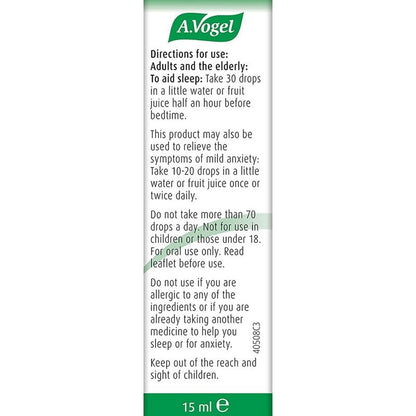 A.Vogel

Directions for use:
Adults and the elderly:
To aid sleep: Take 30 drops in a little water or fruit juice half an hour before bedtime.

This product may also be used to relieve the symptoms of mild anxiety: Take 10-20 drops in a little water or fruit juice once or twice daily.

Do not take more than 70 drops a day. Not for use in children or those under 18. For oral use only. Read leaflet before use.

Do not use if you are allergic to any of the ingredients or if you are already taking another medicine to help you sleep or for anxiety.

40508C3

Keep out of the reach and sight of children.

15 ml ℮